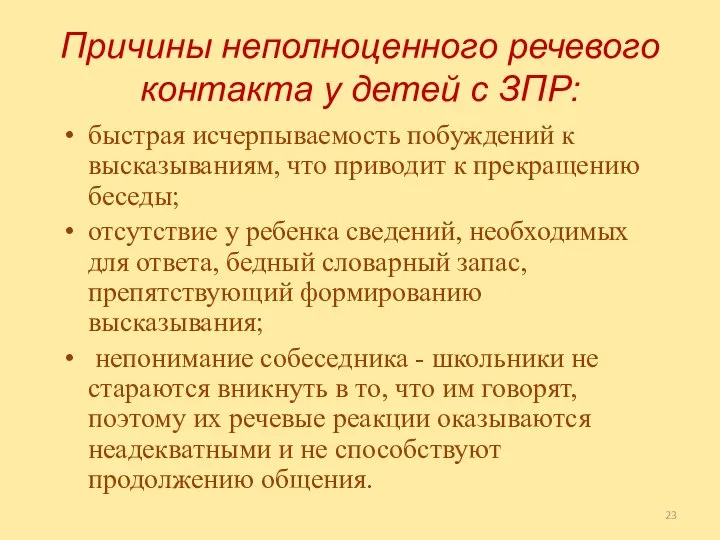 Причины неполноценного речевого контакта у детей с ЗПР:

• быстрая исчерпываемость побуждений к высказываниям, что приводит к прекращению беседы;
• отсутствие у ребенка сведений, необходимых для ответа, бедный словарный запас, препятствующий формированию высказывания;
• непонимание собеседника - школьники не стараются вникнуть в то, что им говорят, поэтому их речевые реакции оказываются неадекватными и не способствуют продолжению общения.

23